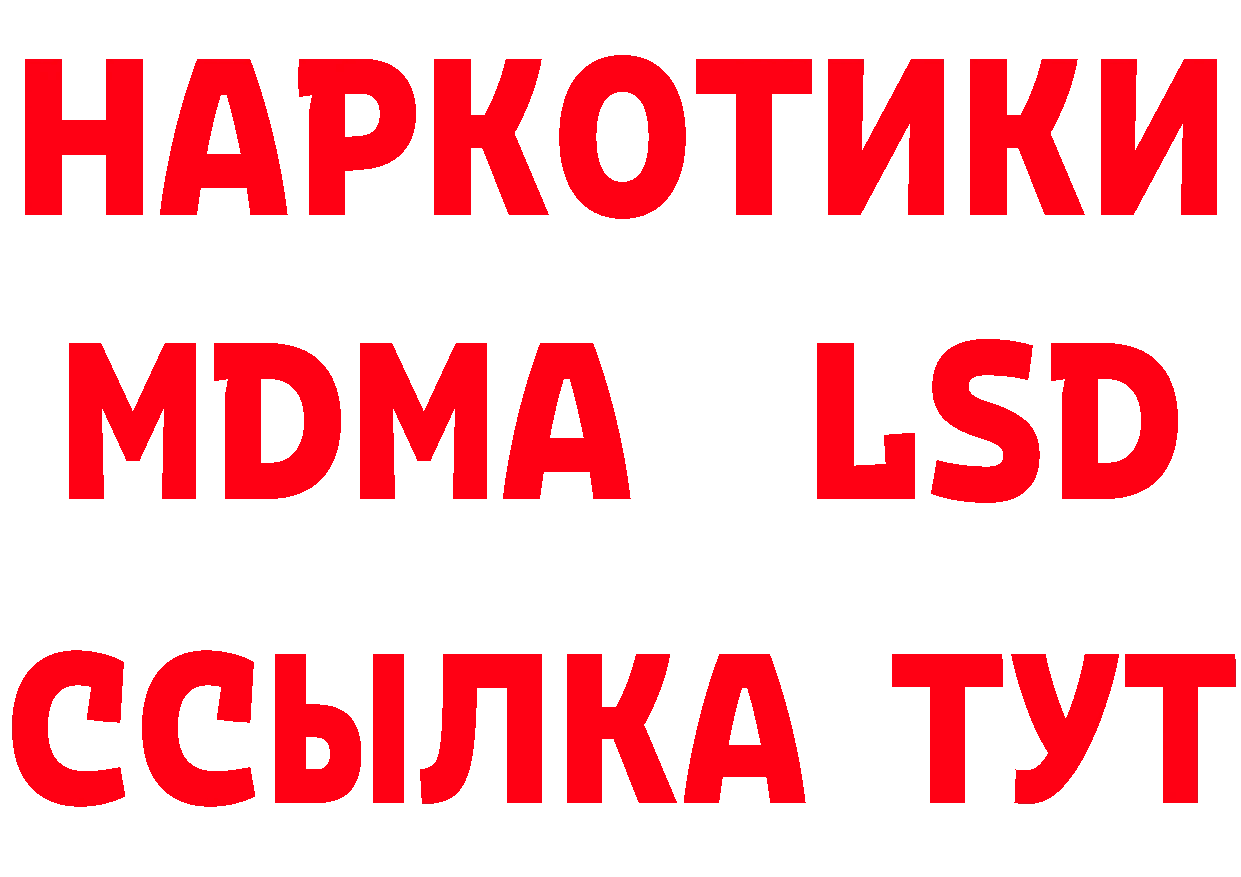 НАРКОТИКИ
MDMA LSD
ССЫЛКА ТУТ